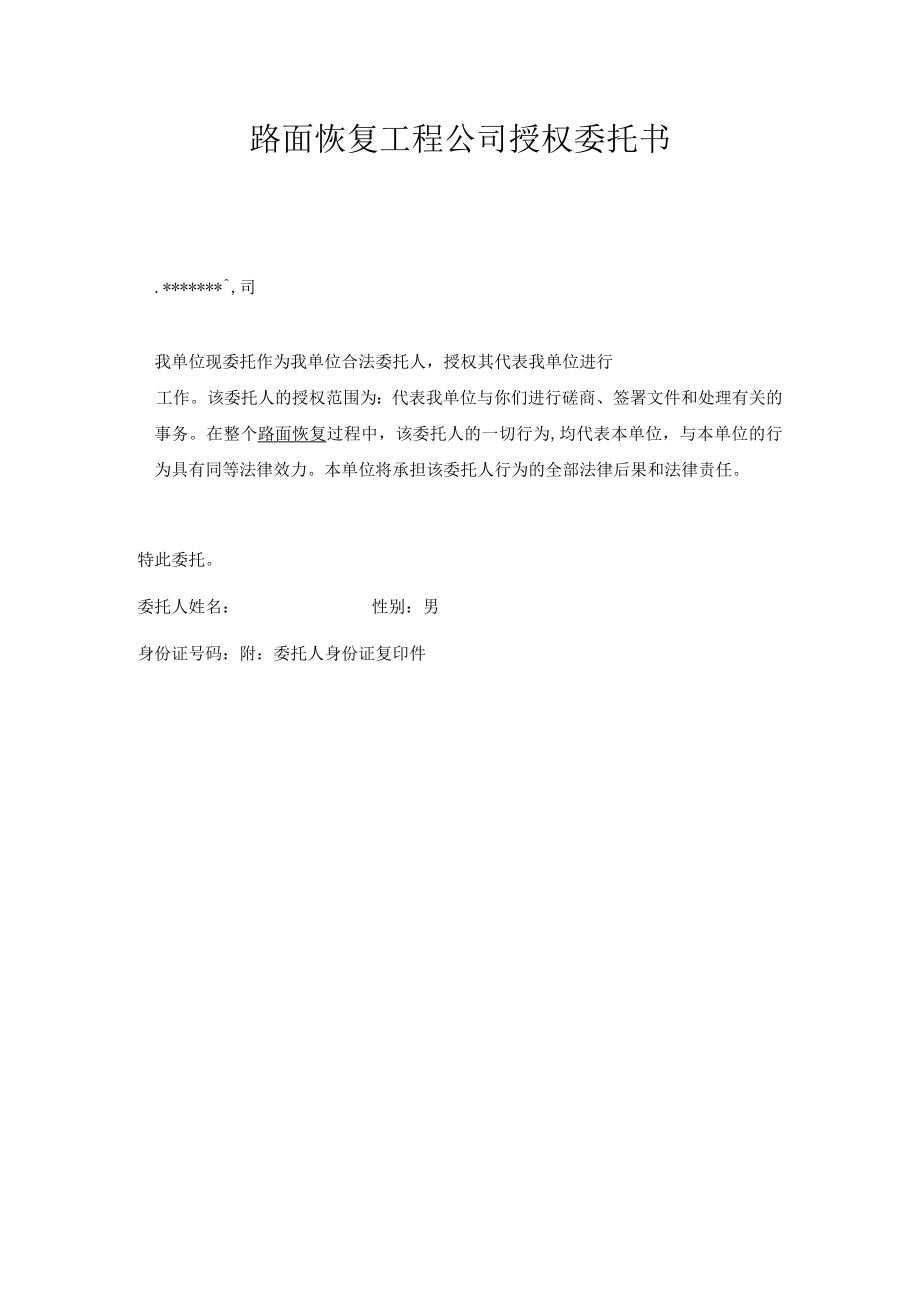 路面恢复工程公司授权委托书

. *******^, 司

我单位现委托作为我单位合法委托人，授权其代表我单位进行工作。该委托人的授权范围为：代表我单位与你们进行磋商、签署文件和处理有关的事务。在整个路面恢复过程中，该委托人的一切行为,均代表本单位，与本单位的行为具有同等法律效力。本单位将承担该委托人行为的全部法律后果和法律责任。

特此委托。

委托人姓名： 性别：男

身份证号码：附：委托人身份证复印件